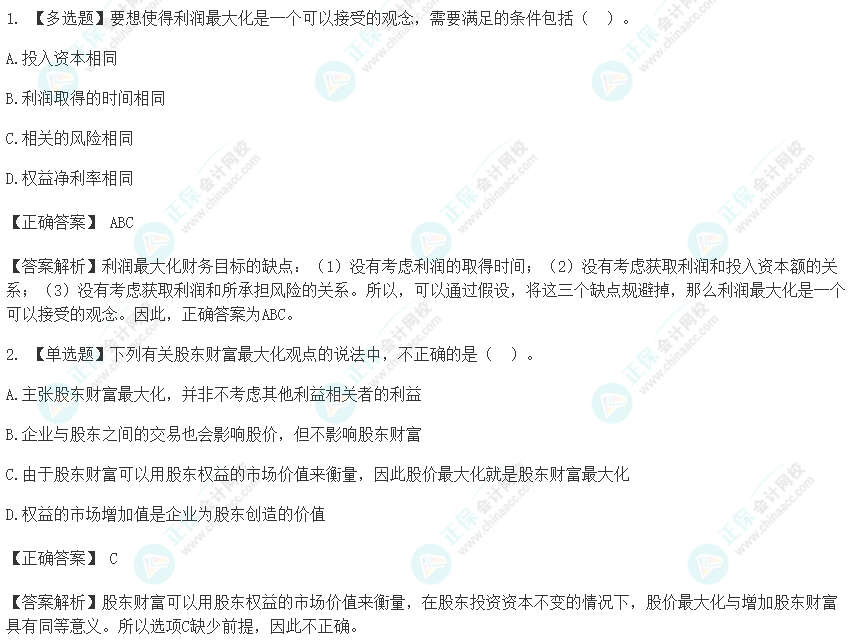 1.【多选题】要想使得利润最大化是一个可以接受的观念，需要满足的条件包括（ ）。

A.投入资本相同

B.利润取得的时间相同

C.相关的风险相同

D.权益净利率相同

【正确答案】ABC

【答案解析】利润最大化财务目标的缺点：（1）没有考虑利润的取得时间；（2）没有考虑获取利润和投入资本额的关系；（3）没有考虑获取利润和所承担风险的关系。所以，可以通过假设，将这三个缺点规避掉，那么利润最大化是一个可以接受的观念。因此，正确答案为ABC。

2.【单选题】下列有关股东财富最大化观点的说法中，不正确的是（ ）。

A.主张股东财富最大化，并非不考虑其他利益相关者的利益

B.企业与股东之间的交易也会影响股价，但不影响股东财富

C.由于股东财富可以用股东权益的市场价值来衡量，因此股价最大化就是股东财富最大化

D.权益的市场增加值是企业为股东创造的价值

【正确答案】C

【答案解析】股东财富可以用股东权益的市场价值来衡量，在股东投资资本不变的情况下，股价最大化与增加股东财富具有同等意义。所以选项C缺少前提，因此不正确。

正保会计网校 www.chinaacc.com